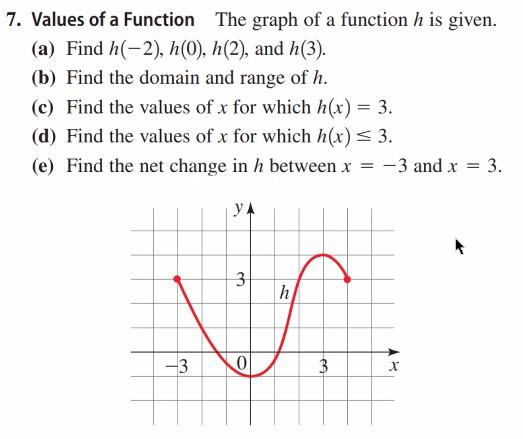 7. Values of a Function The graph of a function $h$ is given.
(a) Find $h(-2)$, $h(0)$, $h(2)$, and $h(3)$.
(b) Find the domain and range of $h$.
(c) Find the values of $x$ for which $h(x) = 3$.
(d) Find the values of $x$ for which $h(x) \leq 3$.
(e) Find the net change in $h$ between $x = -3$ and $x = 3$.

$y$
3
$h$
$-3$
0
3
$x$